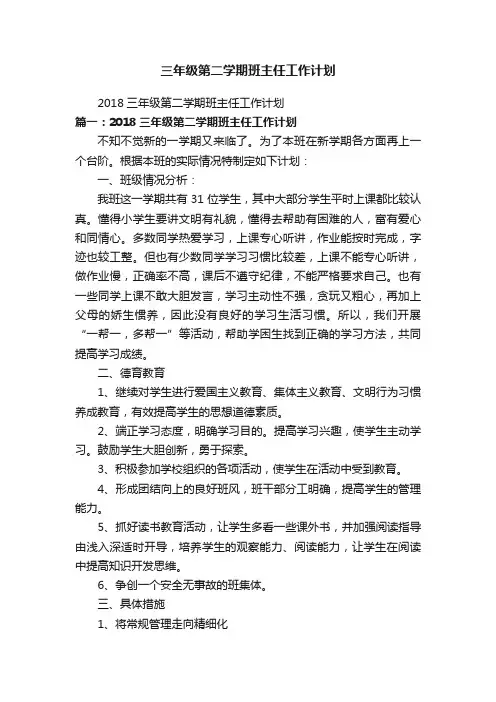 三年级第二学期班主任工作计划

2018 三年级第二学期班主任工作计划

篇一：2018 三年级第二学期班主任工作计划

不知不觉新的一学期又来临了。为了本班在新学期各方面再上一个台阶。根据本班的实际情况特制定如下计划：

一、班级情况分析：

我班这一学期共有 31 位学生，其中大部分学生平时上课都比较认真。懂得小学生要讲文明有礼貌，懂得去帮助有困难的人，富有爱心和同情心。多数同学热爱学习，上课专心听讲，作业能按时完成，字迹也较工整。但也有少数同学学习习惯比较差，上课不能专心听讲，做作业慢，正确率不高，课后不遵守纪律，不能严格要求自己。也有一些同学上课不敢大胆发言，学习主动性不强，贪玩又粗心，再加上父母的娇生惯养，因此没有良好的学习生活习惯。所以，我们开展“一帮一，多帮一”等活动，帮助学困生找到正确的学习方法，共同提高学习成绩。

二、德育教育

1、继续对学生进行爱国主义教育、集体主义教育、文明行为习惯养成教育，有效提高学生的思想道德素质。

2、端正学习态度，明确学习目的。提高学习兴趣，使学生主动学习。鼓励学生大胆创新，勇于探索。

3、积极参加学校组织的各项活动，使学生在活动中受到教育。

4、形成团结向上的良好班风，班干部分工明确，提高学生的管理能力。

5、抓好读书教育活动，让学生多看一些课外书，并加强阅读指导由浅入深适时开导，培养学生的观察能力、阅读能力，让学生在阅读中提高知识开发思维。

6、争创一个安全无事故的班集体。

三、具体措施

1、将常规管理走向精细化